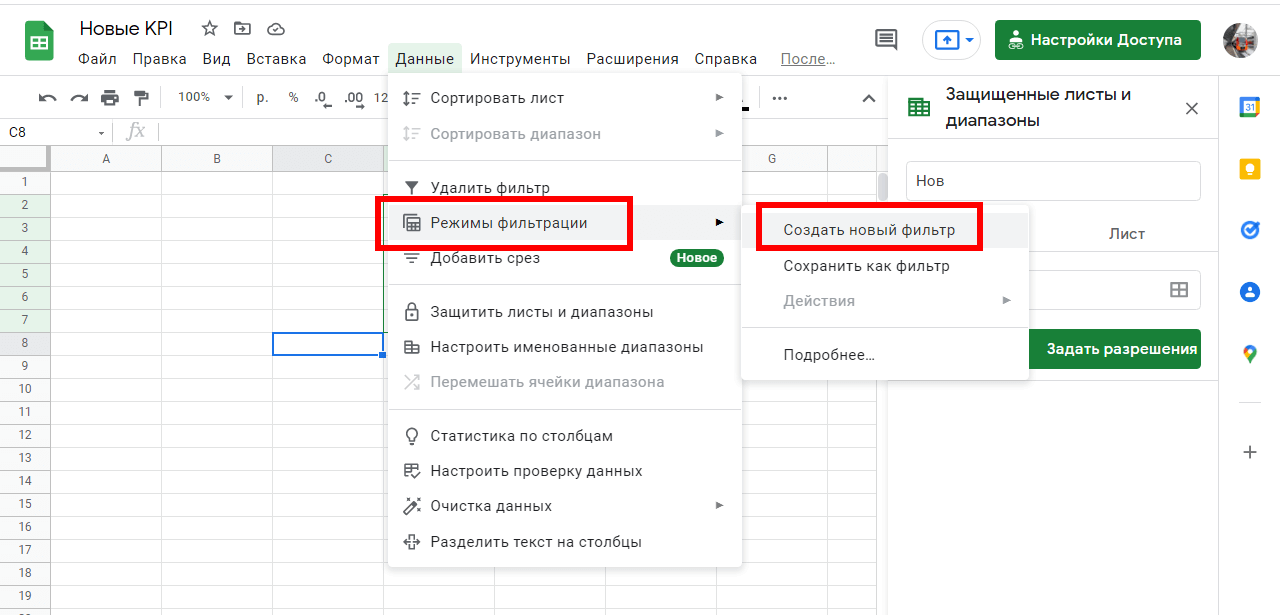 Новые KPI

Файл Правка Вид Вставка Формат Данные Инструменты Расширения Справка После...

Настройки Доступа

100% р. % .0 .00 12

C8 fx

A B C G

1 2 3 4 5 6 7 8 9 10 11 12 13 14 15 16 17 18 19

Сортировать лист
Сортировать диапазон
Удалить фильтр
Режимы фильтрации
Добавить срез Новое
Защитить листы и диапазоны
Настроить именованные диапазоны
Перемешать ячейки диапазона
Статистика по столбцам
Настроить проверку данных
Очистка данных
Разделить текст на столбцы

Создать новый фильтр
Сохранить как фильтр
Действия
Подробнее...

Защищенные листы и диапазоны

Нов

Лист

Задать разрешения

31